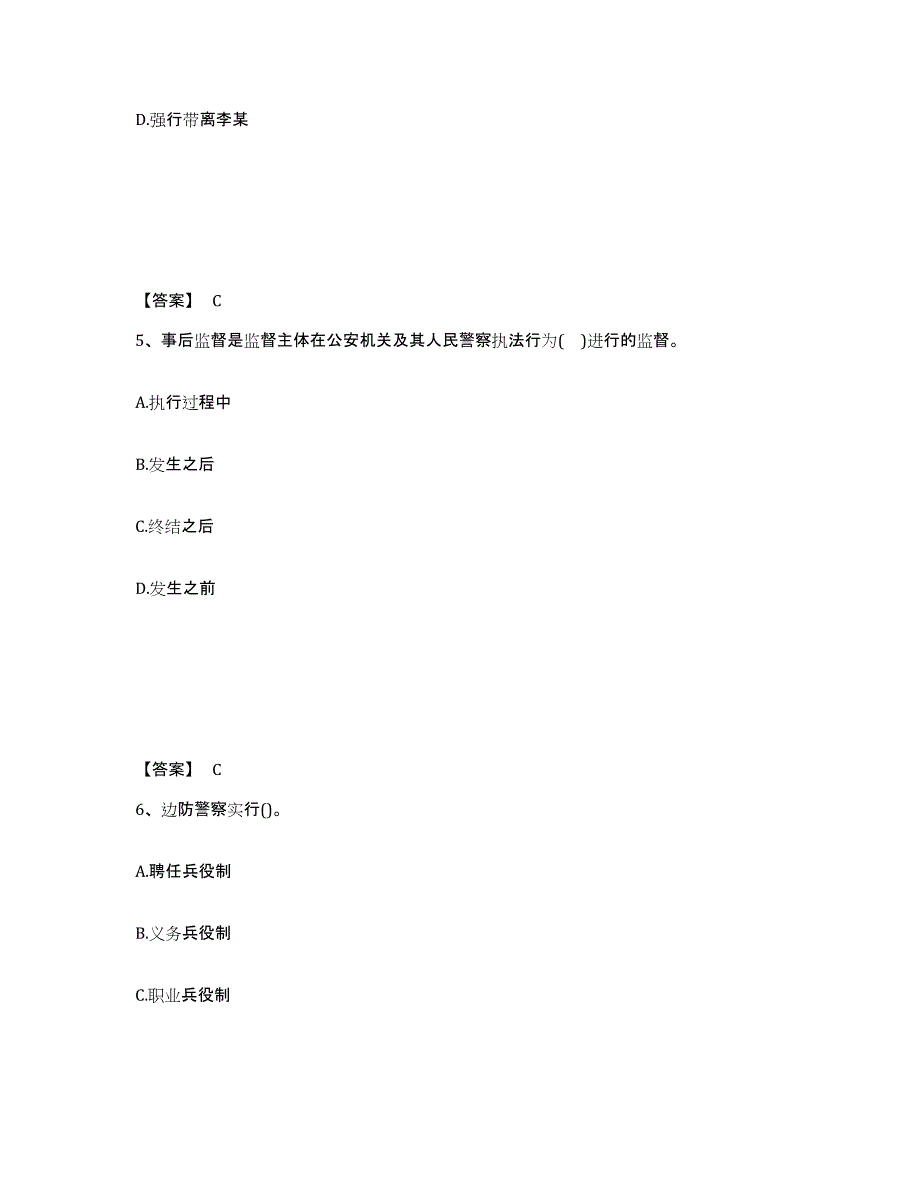 D.强行带离李某

【答案】 C

5、事后监督是监督主体在公安机关及其人民警察执法行为( )进行的监督。

A.执行过程中

B.发生之后

C.终结之后

D.发生之前

【答案】 C

6、边防警察实行()。

A.聘任兵役制

B.义务兵役制

C.职业兵役制